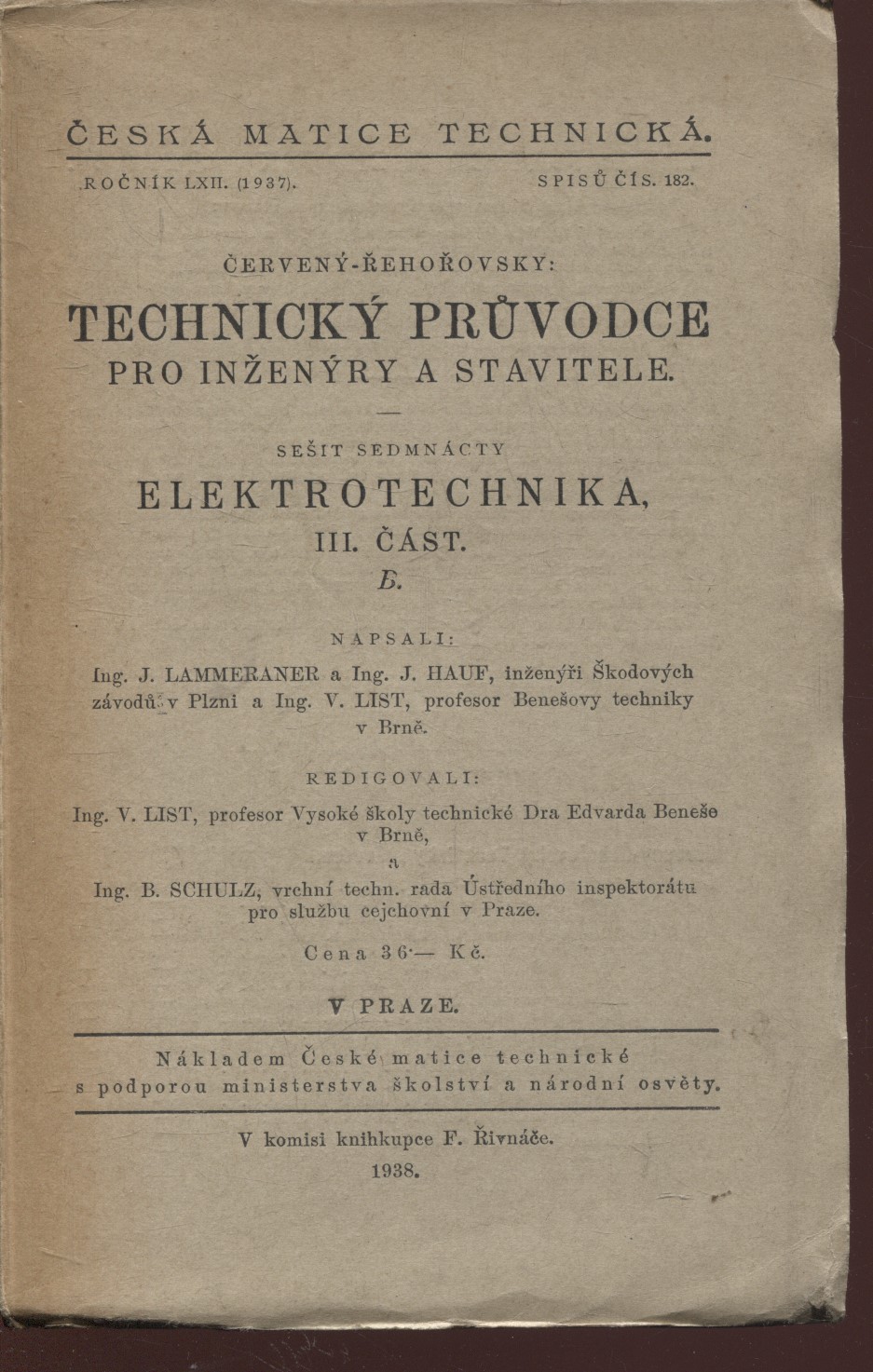 ČESKÁ MATICE TECHNICKÁ.

ROČNÍK LXII. (1937). SPISŮ ČÍS. 182.

ČERVENÝ-ŘEHOŘOVSKY:

TECHNICKÝ PRŮVODCE
PRO INŽENÝRY A STAVITELE.

SEŠIT SEDMNÁCTY

ELEKTROTECHNIKA,
III. ČÁST.
B.

NAPSALI:

Ing. J. LAMMERANER a Ing. J. HAUF, inženýři Škodových závodů v Plzni a Ing. V. LIST, profesor Benešovy techniky v Brně.

REDIGOVALI:

Ing. V. LIST, profesor Vysoké školy technické Dra Edvarda Beneše v Brně,

a

Ing. B. SCHULZ, vrchní techn. rada Ústředního inspektorátu pro službu cejchovní v Praze.

Cena 36·— Kč.

V PRAZE.

Nákladem České matice technické s podporou ministerstva školství a národní osvěty.

V komisi knihkupce F. Řivnáče.

1938.